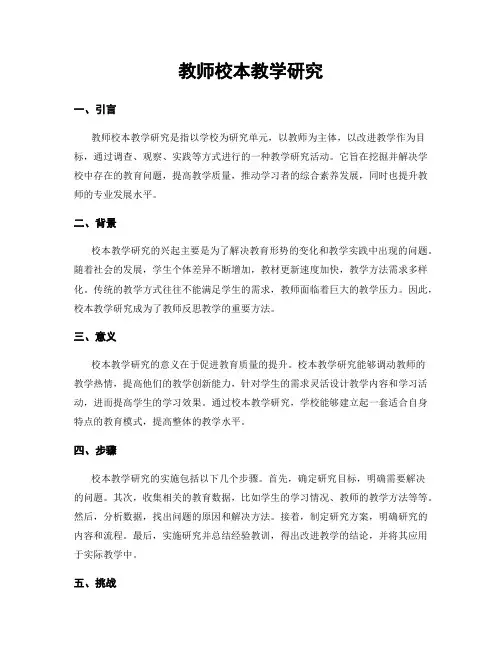 教师校本教学研究

一、引言

教师校本教学研究是指以学校为研究单元，以教师为主体，以改进教学作为目标，通过调查、观察、实践等方式进行的一种教学研究活动。它旨在挖掘并解决学校中存在的教育问题，提高教学质量，推动学习者的综合素养发展，同时也提升教师的专业发展水平。

二、背景

校本教学研究的兴起主要是为了解决教育形势的变化和教学实践中出现的问题。随着社会的发展，学生个体差异不断增加，教材更新速度加快，教学方法需求多样化。传统的教学方式往往不能满足学生的需求，教师面临着巨大的教学压力。因此，校本教学研究成为了教师反思教学的重要方法。

三、意义

校本教学研究的意义在于促进教育质量的提升。校本教学研究能够调动教师的教学热情，提高他们的教学创新能力，针对学生的需求灵活设计教学内容和学习活动，进而提高学生的学习效果。通过校本教学研究，学校能够建立起一套适合自身特点的教育模式，提高整体的教学水平。

四、步骤

校本教学研究的实施包括以下几个步骤。首先，确定研究目标，明确需要解决的问题。其次，收集相关的教育数据，比如学生的学习情况、教师的教学方法等等。然后，分析数据，找出问题的原因和解决方法。接着，制定研究方案，明确研究的内容和流程。最后，实施研究并总结经验教训，得出改进教学的结论，并将其应用于实际教学中。

五、挑战